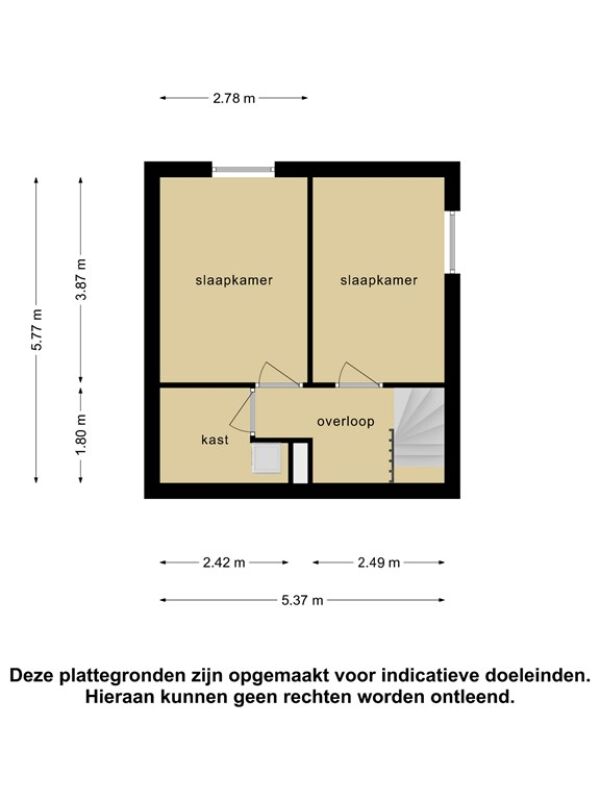 2.78 m

5.77 m

3.87 m

1.80 m

slaapkamer

slaapkamer

kast

overloop

2.42 m

2.49 m

5.37 m

Deze plattegronden zijn opgemaakt voor indicatieve doeleinden. Hieraan kunnen geen rechten worden ontleend.